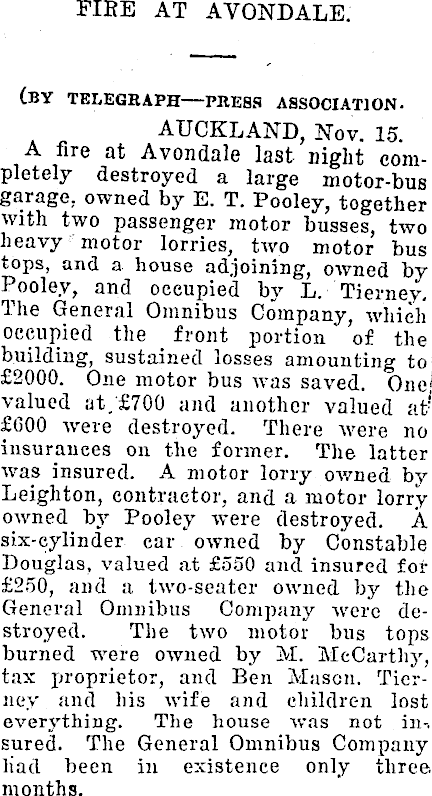 FIRE AT AVONDALE.

(BY TELEGRAPH—PRESS ASSOCIATION.

AUCKLAND, Nov. 15.

A fire at Avondale last night completely destroyed a large motor-bus garage, owned by E. T. Pooley, together with two passenger motor busses, two heavy motor lorries, two motor bus tops, and a house adjoining, owned by Pooley, and occupied by L. Tierney. The General Omnibus Company, which occupied the front portion of the building, sustained losses amounting to £2000. One motor bus was saved. One valued at £700 and another valued at £600 were destroyed. There were no insurances on the former. The latter was insured. A motor lorry owned by Leighton, contractor, and a motor lorry owned by Pooley were destroyed. A six-cylinder car owned by Constable Douglas, valued at £550 and insured for £250, and a two-seater owned by the General Omnibus Company were destroyed. The two motor bus tops burned were owned by M. McCarthy, tax proprietor, and Ben Mason. Tierney and his wife and children lost everything. The house was not insured. The General Omnibus Company had been in existence only three months.